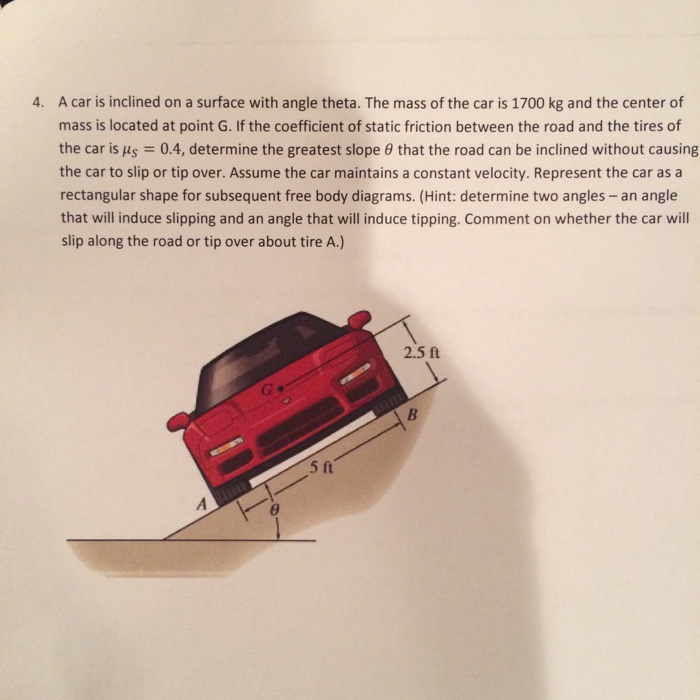 4. A car is inclined on a surface with angle theta. The mass of the car is 1700 kg and the center of mass is located at point G. If the coefficient of static friction between the road and the tires of the car is $\mu_S = 0.4$, determine the greatest slope $\theta$ that the road can be inclined without causing the car to slip or tip over. Assume the car maintains a constant velocity. Represent the car as a rectangular shape for subsequent free body diagrams. (Hint: determine two angles – an angle that will induce slipping and an angle that will induce tipping. Comment on whether the car will slip along the road or tip over about tire A.)

2.5 ft
G
B
5 ft
A
$\theta$